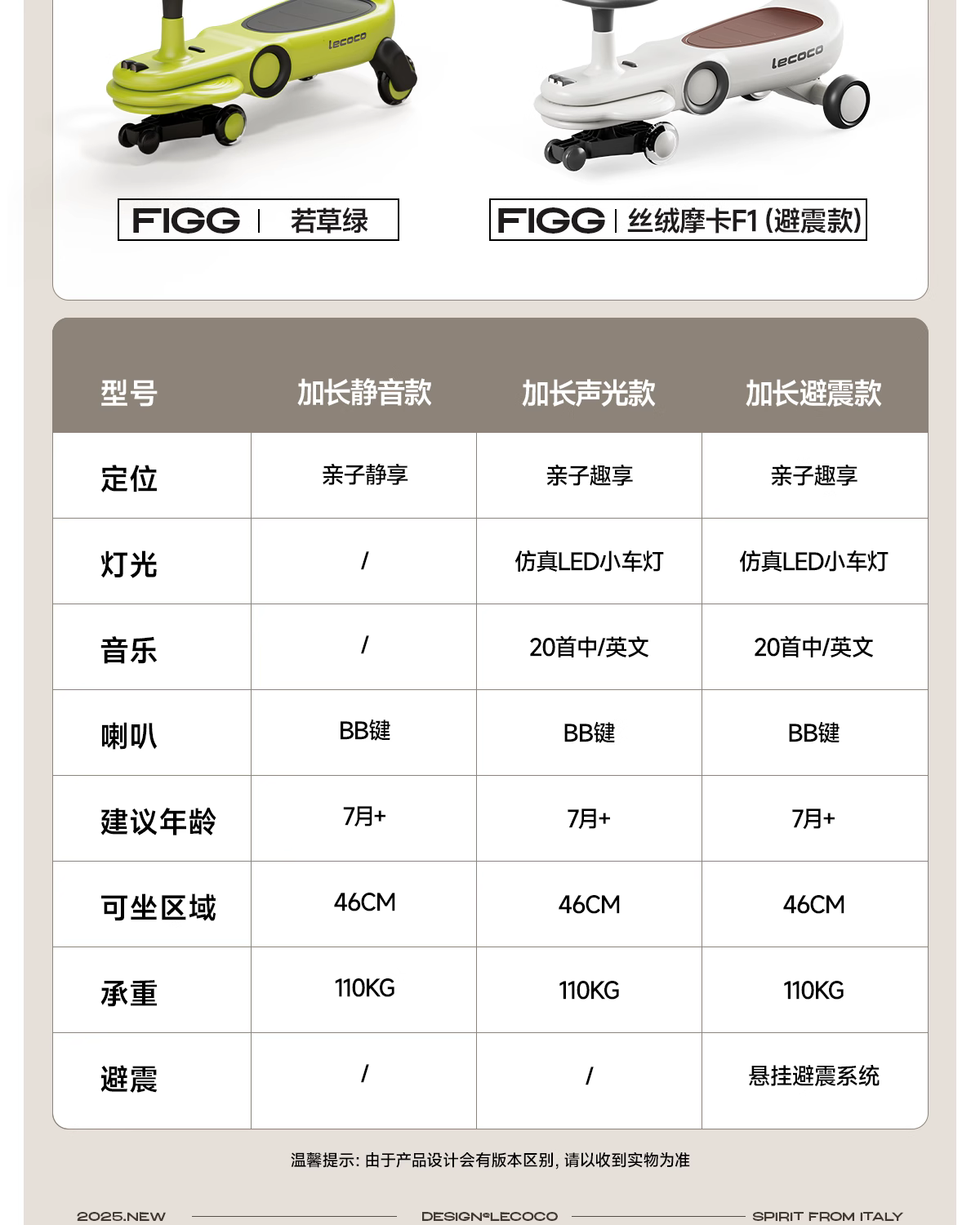 lecoco

lecoco

FIGG | 若草绿

FIGG | 丝绒摩卡F1 (避震款)

| 型号 | 加长静音款 | 加长声光款 | 加长避震款 |
|---|---|---|---|
| 定位 | 亲子静享 | 亲子趣享 | 亲子趣享 |
| 灯光 | / | 仿真LED小车灯 | 仿真LED小车灯 |
| 音乐 | / | 20首中/英文 | 20首中/英文 |
| 喇叭 | BB键 | BB键 | BB键 |
| 建议年龄 | 7月+ | 7月+ | 7月+ |
| 可坐区域 | 46CM | 46CM | 46CM |
| 承重 | 110KG | 110KG | 110KG |
| 避震 | / | / | 悬挂避震系统 |

温馨提示: 由于产品设计会有版本区别, 请以收到实物为准

2025.NEW DESIGN@LECOCO SPIRIT FROM ITALY